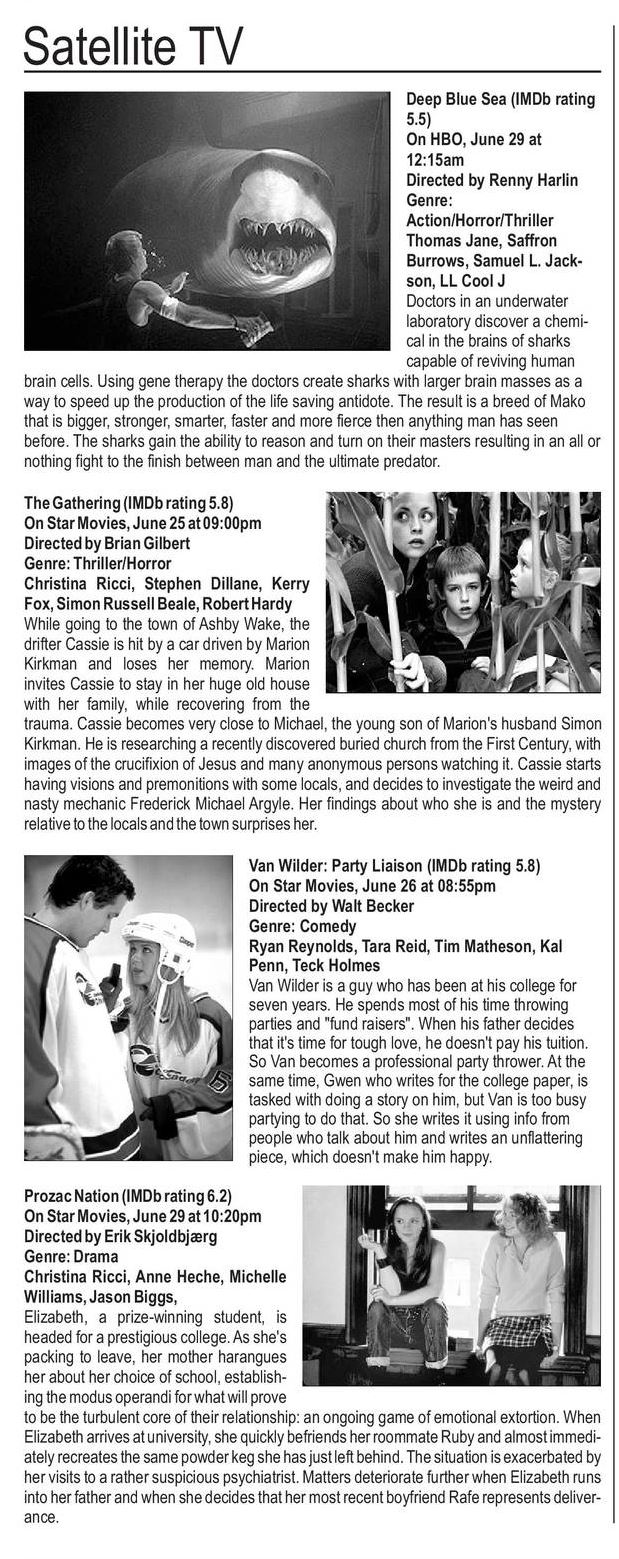 Satellite TV

Deep Blue Sea (IMDb rating 5.5)
On HBO, June 29 at 12:15am
Directed by Renny Harlin
Genre: Action/Horror/Thriller
Thomas Jane, Saffron Burrows, Samuel L. Jackson, LL Cool J
Doctors in an underwater laboratory discover a chemical in the brains of sharks capable of reviving human brain cells. Using gene therapy the doctors create sharks with larger brain masses as a way to speed up the production of the life saving antidote. The result is a breed of Mako that is bigger, stronger, smarter, faster and more fierce then anything man has seen before. The sharks gain the ability to reason and turn on their masters resulting in an all or nothing fight to the finish between man and the ultimate predator.

The Gathering (IMDb rating 5.8)
On Star Movies, June 25 at 09:00pm
Directed by Brian Gilbert
Genre: Thriller/Horror
Christina Ricci, Stephen Dillane, Kerry Fox, Simon Russell Beale, Robert Hardy
While going to the town of Ashby Wake, the drifter Cassie is hit by a car driven by Marion Kirkman and loses her memory. Marion invites Cassie to stay in her huge old house with her family, while recovering from the trauma. Cassie becomes very close to Michael, the young son of Marion's husband Simon Kirkman. He is researching a recently discovered buried church from the First Century, with images of the crucifixion of Jesus and many anonymous persons watching it. Cassie starts having visions and premonitions with some locals, and decides to investigate the weird and nasty mechanic Frederick Michael Argyle. Her findings about who she is and the mystery relative to the locals and the town surprises her.

Van Wilder: Party Liaison (IMDb rating 5.8)
On Star Movies, June 26 at 08:55pm
Directed by Walt Becker
Genre: Comedy
Ryan Reynolds, Tara Reid, Tim Matheson, Kal Penn, Teck Holmes
Van Wilder is a guy who has been at his college for seven years. He spends most of his time throwing parties and "fund raisers". When his father decides that it's time for tough love, he doesn't pay his tuition. So Van becomes a professional party thrower. At the same time, Gwen who writes for the college paper, is tasked with doing a story on him, but Van is too busy partying to do that. So she writes it using info from people who talk about him and writes an unflattering piece, which doesn't make him happy.

Prozac Nation (IMDb rating 6.2)
On Star Movies, June 29 at 10:20pm
Directed by Erik Skjoldbjærg
Genre: Drama
Christina Ricci, Anne Heche, Michelle Williams, Jason Biggs,
Elizabeth, a prize-winning student, is headed for a prestigious college. As she's packing to leave, her mother harangues her about her choice of school, establishing the modus operandi for what will prove to be the turbulent core of their relationship: an ongoing game of emotional extortion. When Elizabeth arrives at university, she quickly befriends her roommate Ruby and almost immediately recreates the same powder keg she has just left behind. The situation is exacerbated by her visits to a rather suspicious psychiatrist. Matters deteriorate further when Elizabeth runs into her father and when she decides that her most recent boyfriend Rafe represents deliverance.